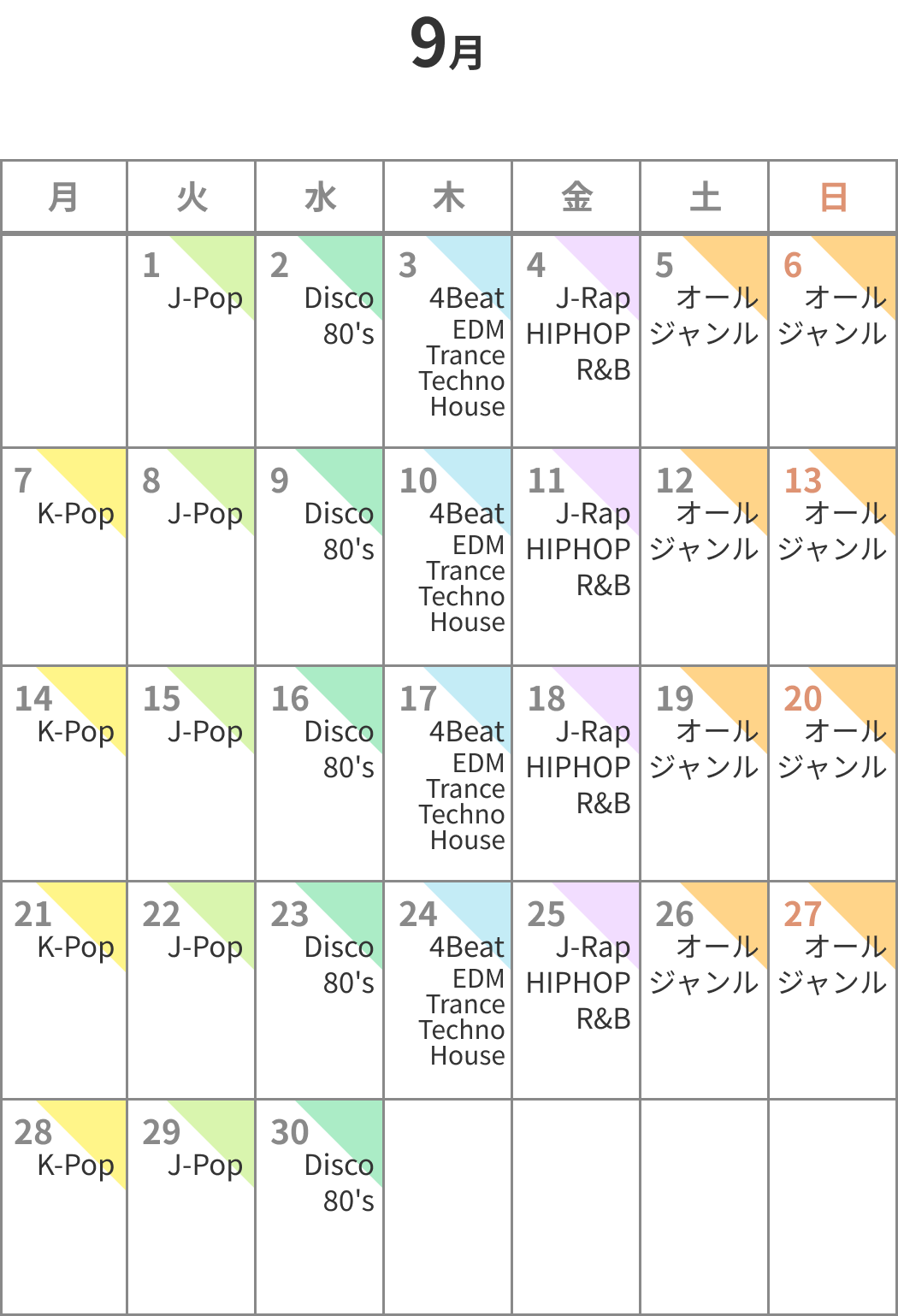 9月

| 月 | 火 | 水 | 木 | 金 | 土 | 日 |
|---|---|---|---|---|---|---|
| | 1 J-Pop | 2 Disco 80's | 3 4Beat EDM Trance Techno House | 4 J-Rap HIPHOP R&B | 5 オール ジャンル | 6 オール ジャンル |
| 7 K-Pop | 8 J-Pop | 9 Disco 80's | 10 4Beat EDM Trance Techno House | 11 J-Rap HIPHOP R&B | 12 オール ジャンル | 13 オール ジャンル |
| 14 K-Pop | 15 J-Pop | 16 Disco 80's | 17 4Beat EDM Trance Techno House | 18 J-Rap HIPHOP R&B | 19 オール ジャンル | 20 オール ジャンル |
| 21 K-Pop | 22 J-Pop | 23 Disco 80's | 24 4Beat EDM Trance Techno House | 25 J-Rap HIPHOP R&B | 26 オール ジャンル | 27 オール ジャンル |
| 28 K-Pop | 29 J-Pop | 30 Disco 80's | | | | |